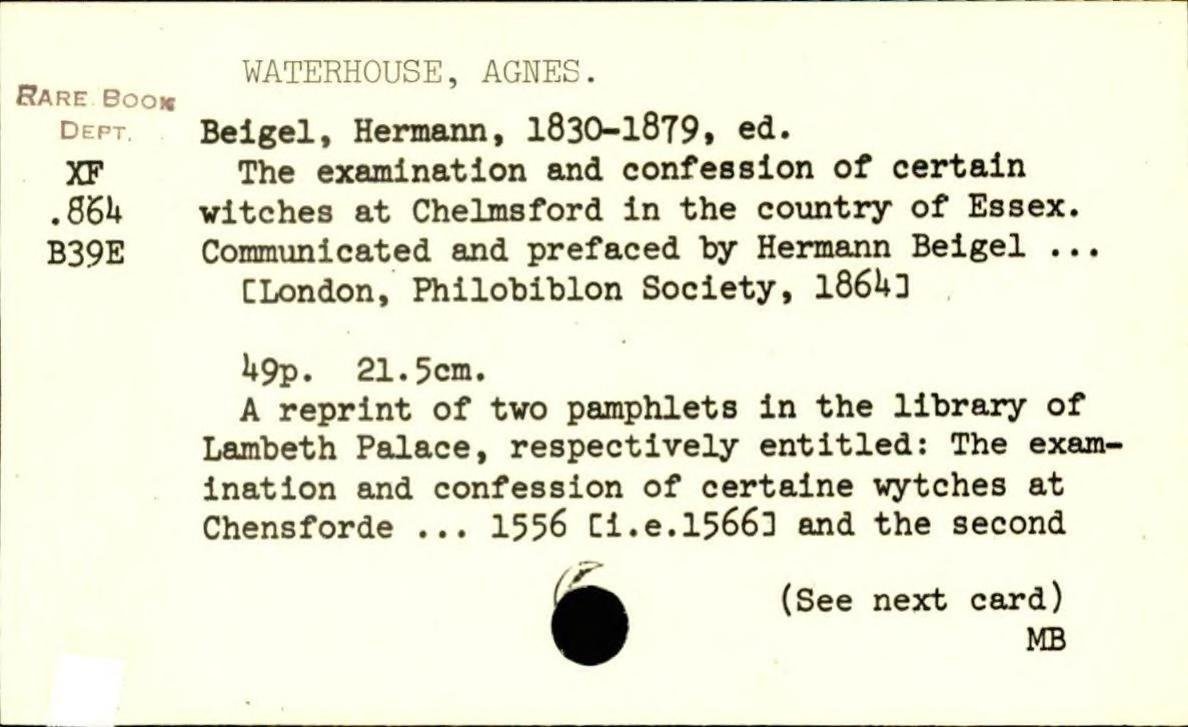 WATERHOUSE, AGNES.

RARE BOOK DEPT.
XF
.864
B39E

Beigel, Hermann, 1830-1879, ed.
The examination and confession of certain witches at Chelmsford in the country of Essex. Communicated and prefaced by Hermann Beigel ... [London, Philobiblon Society, 1864]

49p. 21.5cm.
A reprint of two pamphlets in the library of Lambeth Palace, respectively entitled: The examination and confession of certaine wytches at Chensforde ... 1556 [i.e.1566] and the second

(See next card)
MB